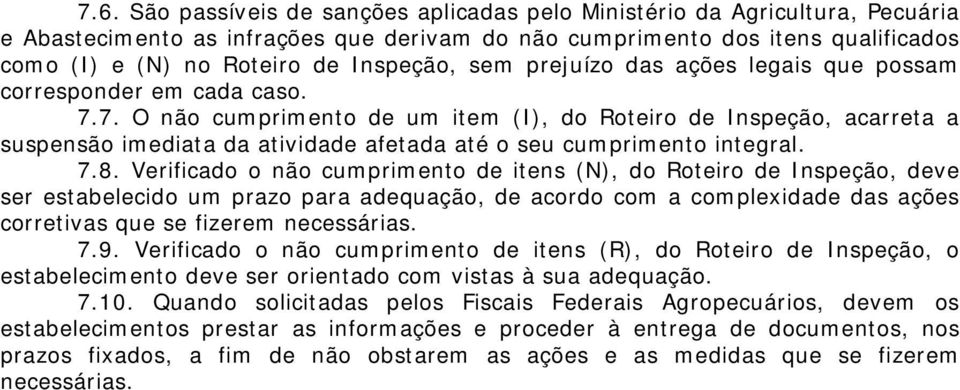 7.6. São passíveis de sanções aplicadas pelo Ministério da Agricultura, Pecuária e Abastecimento as infrações que derivam do não cumprimento dos itens qualificados como (I) e (N) no Roteiro de Inspeção, sem prejuízo das ações legais que possam corresponder em cada caso.

7.7. O não cumprimento de um item (I), do Roteiro de Inspeção, acarreta a suspensão imediata da atividade afetada até o seu cumprimento integral.

7.8. Verificado o não cumprimento de itens (N), do Roteiro de Inspeção, deve ser estabelecido um prazo para adequação, de acordo com a complexidade das ações corretivas que se fizerem necessárias.

7.9. Verificado o não cumprimento de itens (R), do Roteiro de Inspeção, o estabelecimento deve ser orientado com vistas à sua adequação.

7.10. Quando solicitadas pelos Fiscais Federais Agropecuários, devem os estabelecimentos prestar as informações e proceder à entrega de documentos, nos prazos fixados, a fim de não obstarem as ações e as medidas que se fizerem necessárias.